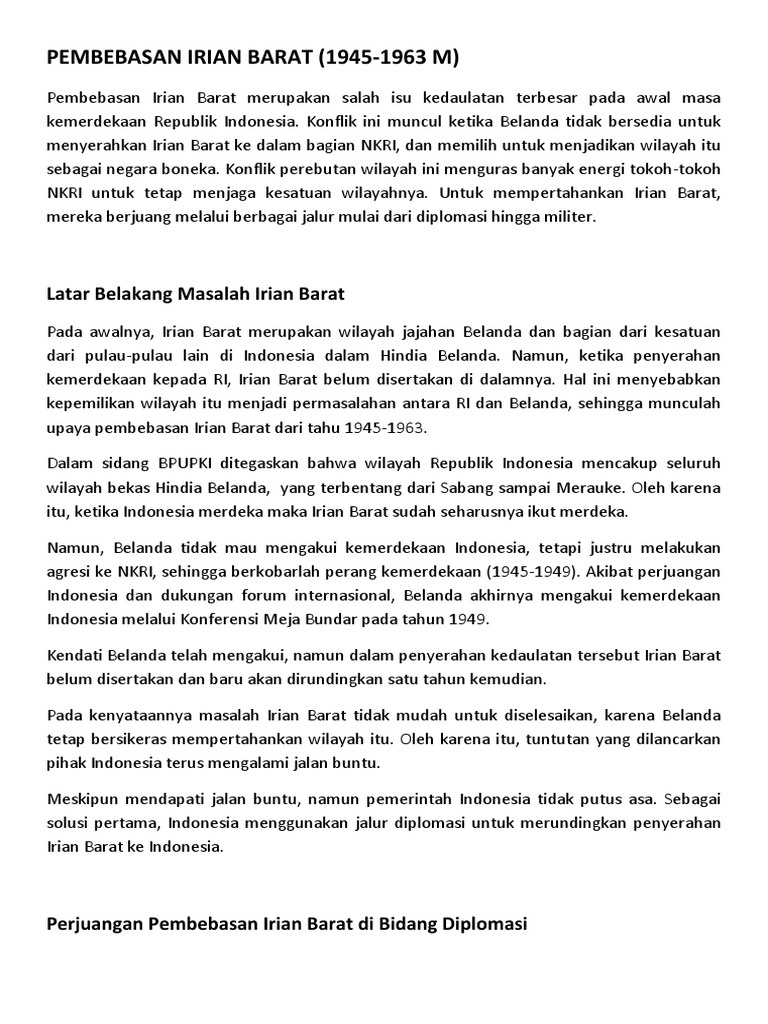 PEMBEBASAN IRIAN BARAT (1945-1963 M)

Pembebasan Irian Barat merupakan salah isu kedaulatan terbesar pada awal masa kemerdekaan Republik Indonesia. Konflik ini muncul ketika Belanda tidak bersedia untuk menyerahkan Irian Barat ke dalam bagian NKRI, dan memilih untuk menjadikan wilayah itu sebagai negara boneka. Konflik perebutan wilayah ini menguras banyak energi tokoh-tokoh NKRI untuk tetap menjaga kesatuan wilayahnya. Untuk mempertahankan Irian Barat, mereka berjuang melalui berbagai jalur mulai dari diplomasi hingga militer.

Latar Belakang Masalah Irian Barat

Pada awalnya, Irian Barat merupakan wilayah jajahan Belanda dan bagian dari kesatuan dari pulau-pulau lain di Indonesia dalam Hindia Belanda. Namun, ketika penyerahan kemerdekaan kepada RI, Irian Barat belum disertakan di dalamnya. Hal ini menyebabkan kepemilikan wilayah itu menjadi permasalahan antara RI dan Belanda, sehingga munculah upaya pembebasan Irian Barat dari tahu 1945-1963.

Dalam sidang BPUPKI ditegaskan bahwa wilayah Republik Indonesia mencakup seluruh wilayah bekas Hindia Belanda, yang terbentang dari Sabang sampai Merauke. Oleh karena itu, ketika Indonesia merdeka maka Irian Barat sudah seharusnya ikut merdeka.

Namun, Belanda tidak mau mengakui kemerdekaan Indonesia, tetapi justru melakukan agresi ke NKRI, sehingga berkobarlah perang kemerdekaan (1945-1949). Akibat perjuangan Indonesia dan dukungan forum internasional, Belanda akhirnya mengakui kemerdekaan Indonesia melalui Konferensi Meja Bundar pada tahun 1949.

Kendati Belanda telah mengakui, namun dalam penyerahan kedaulatan tersebut Irian Barat belum disertakan dan baru akan dirundingkan satu tahun kemudian.

Pada kenyataannya masalah Irian Barat tidak mudah untuk diselesaikan, karena Belanda tetap bersikeras mempertahankan wilayah itu. Oleh karena itu, tuntutan yang dilancarkan pihak Indonesia terus mengalami jalan buntu.

Meskipun mendapati jalan buntu, namun pemerintah Indonesia tidak putus asa. Sebagai solusi pertama, Indonesia menggunakan jalur diplomasi untuk merundingkan penyerahan Irian Barat ke Indonesia.

Perjuangan Pembebasan Irian Barat di Bidang Diplomasi